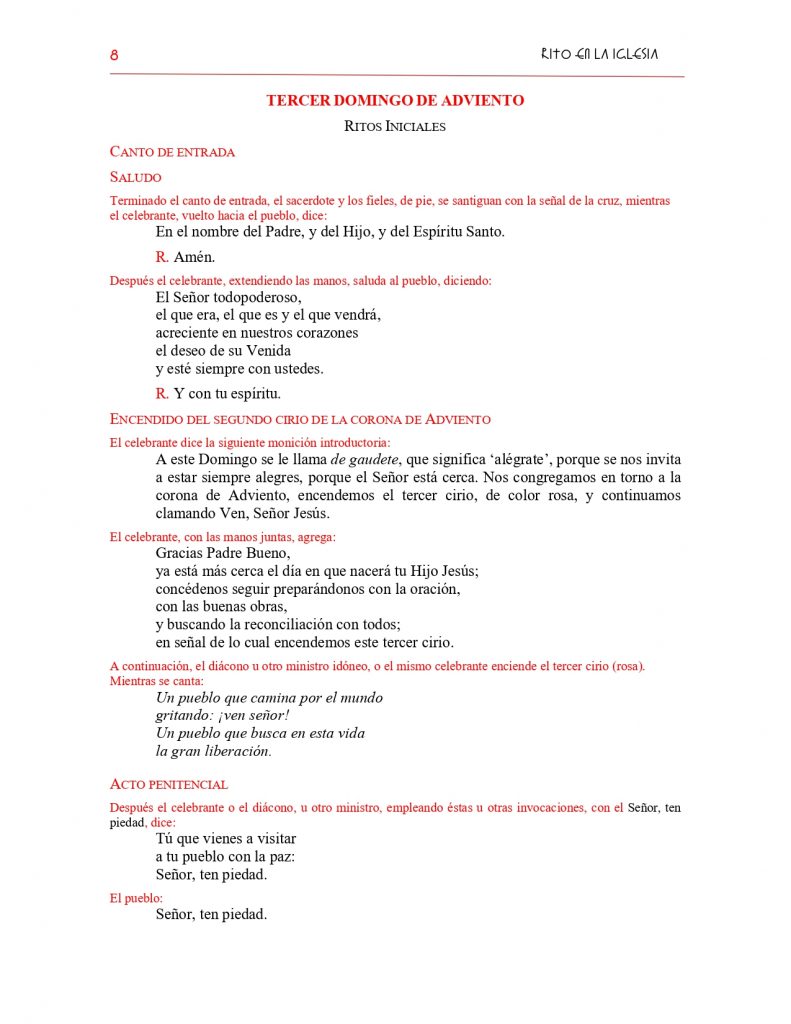 8

RITO EN LA IGLESIA

TERCER DOMINGO DE ADVIENTO

RITOS INICIALES

CANTO DE ENTRADA

SALUDO

Terminado el canto de entrada, el sacerdote y los fieles, de pie, se santiguan con la señal de la cruz, mientras el celebrante, vuelto hacia el pueblo, dice:

En el nombre del Padre, y del Hijo, y del Espíritu Santo.

R. Amén.

Después el celebrante, extendiendo las manos, saluda al pueblo, diciendo:

El Señor todopoderoso,
el que era, el que es y el que vendrá,
acreciente en nuestros corazones
el deseo de su Venida
y esté siempre con ustedes.

R. Y con tu espíritu.

ENCENDIDO DEL SEGUNDO CIRIO DE LA CORONA DE ADVIENTO

El celebrante dice la siguiente monición introductoria:

A este Domingo se le llama de gaudete, que significa 'alégrate', porque se nos invita a estar siempre alegres, porque el Señor está cerca. Nos congregamos en torno a la corona de Adviento, encendemos el tercer cirio, de color rosa, y continuamos clamando Ven, Señor Jesús.

El celebrante, con las manos juntas, agrega:

Gracias Padre Bueno,
ya está más cerca el día en que nacerá tu Hijo Jesús;
concédenos seguir preparándonos con la oración,
con las buenas obras,
y buscando la reconciliación con todos;
en señal de lo cual encendemos este tercer cirio.

A continuación, el diácono u otro ministro idóneo, o el mismo celebrante enciende el tercer cirio (rosa). Mientras se canta:

Un pueblo que camina por el mundo
gritando: ¡ven señor!
Un pueblo que busca en esta vida
la gran liberación.

ACTO PENITENCIAL

Después el celebrante o el diácono, u otro ministro, empleando éstas u otras invocaciones, con el Señor, ten piedad, dice:

Tú que vienes a visitar
a tu pueblo con la paz:
Señor, ten piedad.

El pueblo:

Señor, ten piedad.